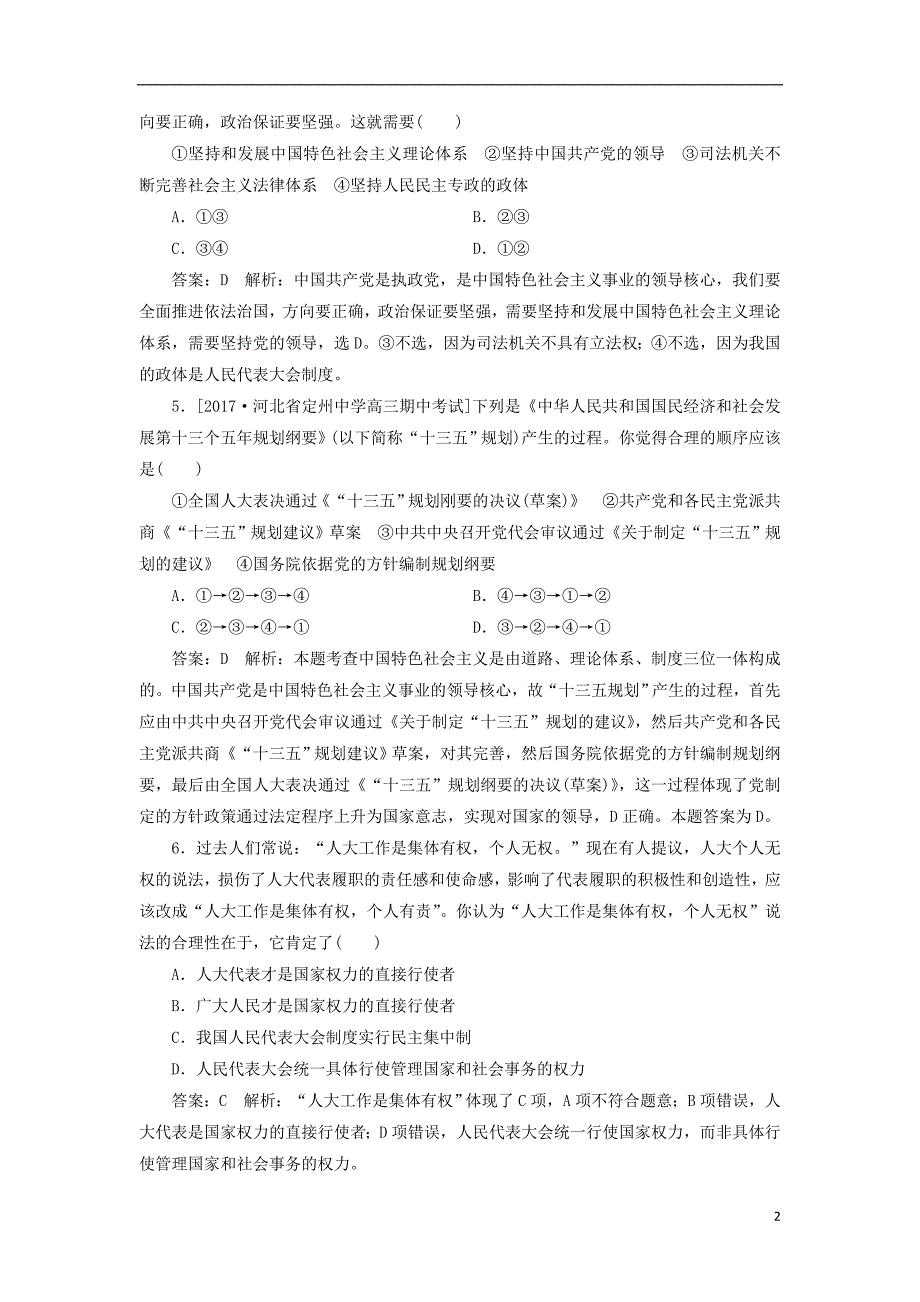 向要正确，政治保证要坚强。这就需要(　　)

①坚持和发展中国特色社会主义理论体系　②坚持中国共产党的领导　③司法机关不断完善社会主义法律体系　④坚持人民民主专政的政体

A．①③　　B．②③

C．③④　　D．①②

答案：D　解析：中国共产党是执政党，是中国特色社会主义事业的领导核心，我们要全面推进依法治国，方向要正确，政治保证要坚强，需要坚持和发展中国特色社会主义理论体系，需要坚持党的领导，选D。③不选，因为司法机关不具有立法权；④不选，因为我国的政体是人民代表大会制度。

5．[2017·河北省定州中学高三期中考试]下列是《中华人民共和国国民经济和社会发展第十三个五年规划纲要》(以下简称“十三五”规划)产生的过程。你觉得合理的顺序应该是(　　)

①全国人大表决通过《“十三五”规划刚要的决议(草案)》　②共产党和各民主党派共商《“十三五”规划建议》草案　③中共中央召开党代会审议通过《关于制定“十三五”规划的建议》　④国务院依据党的方针编制规划纲要

A．①→②→③→④　　B．④→③→①→②

C．②→③→④→①　　D．③→②→④→①

答案：D　解析：本题考查中国特色社会主义是由道路、理论体系、制度三位一体构成的。中国共产党是中国特色社会主义事业的领导核心，故“十三五规划”产生的过程，首先应由中共中央召开党代会审议通过《关于制定“十三五”规划的建议》，然后共产党和各民主党派共商《“十三五”规划建议》草案，对其完善，然后国务院依据党的方针编制规划纲要，最后由全国人大表决通过《“十三五”规划纲要的决议(草案)》，这一过程体现了党制定的方针政策通过法定程序上升为国家意志，实现对国家的领导，D正确。本题答案为D。

6．过去人们常说：“人大工作是集体有权，个人无权。”现在有人提议，人大个人无权的说法，损伤了人大代表履职的责任感和使命感，影响了代表履职的积极性和创造性，应该改成“人大工作是集体有权，个人有责”。你认为“人大工作是集体有权，个人无权”说法的合理性在于，它肯定了(　　)

A．人大代表才是国家权力的直接行使者

B．广大人民才是国家权力的直接行使者

C．我国人民代表大会制度实行民主集中制

D．人民代表大会统一具体行使管理国家和社会事务的权力

答案：C　解析：“人大工作是集体有权”体现了C项，A项不符合题意；B项错误，人大代表是国家权力的直接行使者；D项错误，人民代表大会统一行使国家权力，而非具体行使管理国家和社会事务的权力。

2